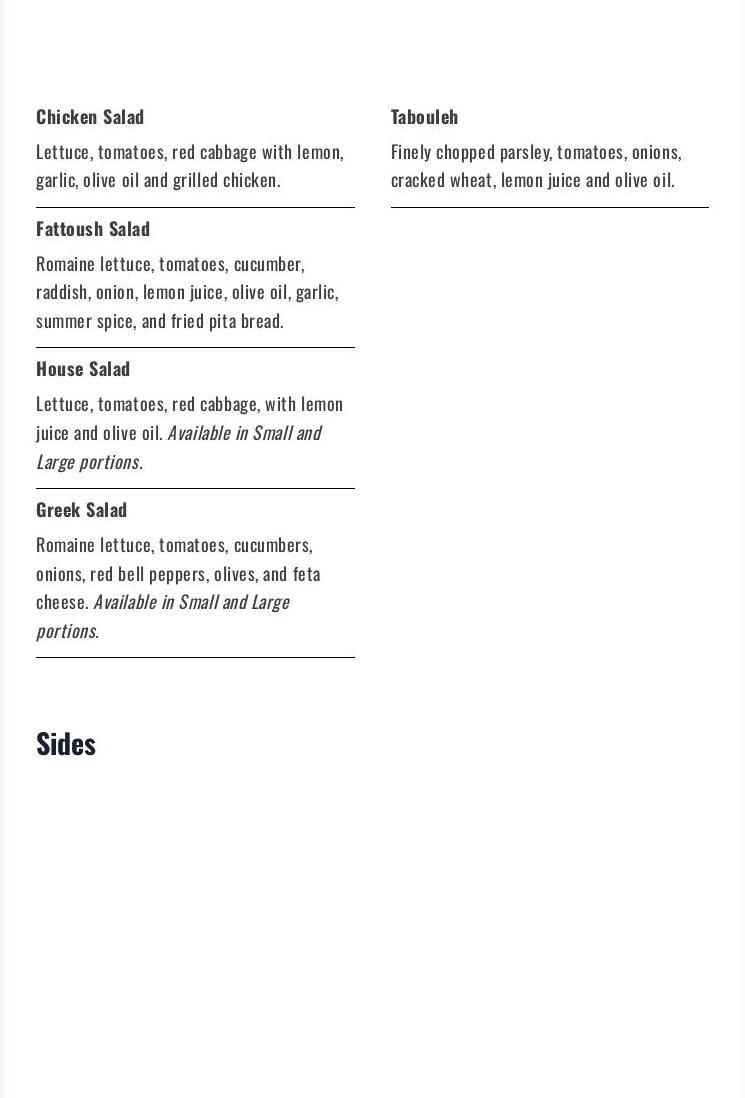 Chicken Salad

Lettuce, tomatoes, red cabbage with lemon, garlic, olive oil and grilled chicken.

Fattoush Salad

Romaine lettuce, tomatoes, cucumber, raddish, onion, lemon juice, olive oil, garlic, summer spice, and fried pita bread.

House Salad

Lettuce, tomatoes, red cabbage, with lemon juice and olive oil. Available in Small and Large portions.

Greek Salad

Romaine lettuce, tomatoes, cucumbers, onions, red bell peppers, olives, and feta cheese. Available in Small and Large portions.

Tabouleh

Finely chopped parsley, tomatoes, onions, cracked wheat, lemon juice and olive oil.

Sides